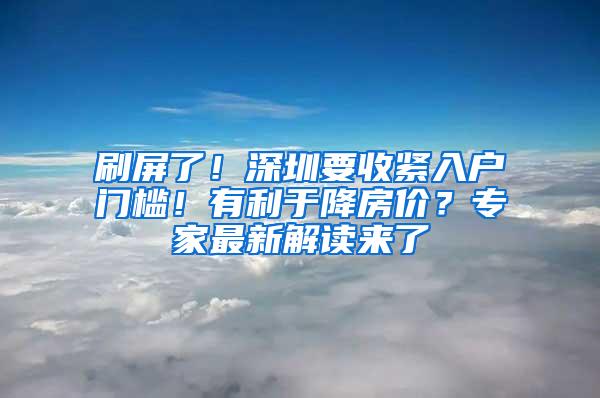 刷屏了！深圳要收紧入户门槛！有利于降房价？专家最新解读来了